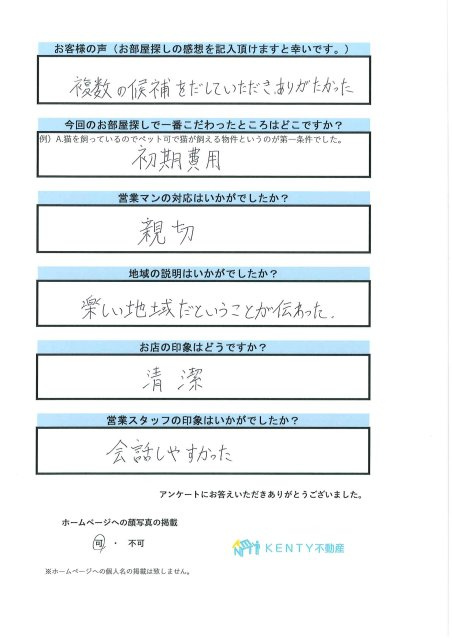 お客様の声（お部屋探しの感想を記入頂けますと幸いです。）

複数の候補をだしていただき、ありがたかった

今回のお部屋探しで一番こだわったところはどこですか？

例）A.猫を飼っているのでペット可で猫が飼える物件というのが第一条件でした。

初期費用

営業マンの対応はいかがでしたか？

親切

地域の説明はいかがでしたか？

楽しい地域だということが伝わった。

お店の印象はどうですか？

清潔

営業スタッフの印象はいかがでしたか？

会話しやすかった

アンケートにお答えいただきありがとうございました。

ホームページへの顔写真の掲載

可 ・ 不可

KENTY不動産

※ホームページへの個人名の掲載は致しません。